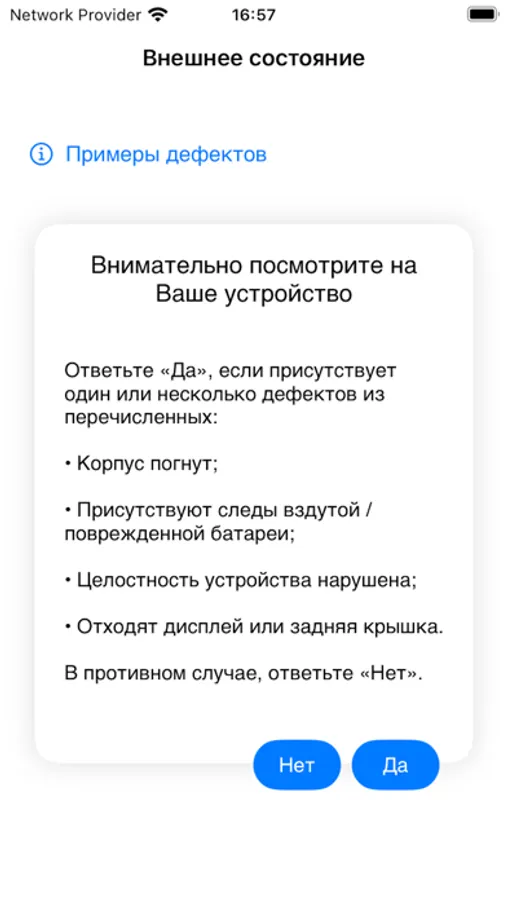 Network Provider 16:57

Внешнее состояние

Примеры дефектов

Внимательно посмотрите на Ваше устройство

Ответьте «Да», если присутствует один или несколько дефектов из перечисленных:

• Корпус погнут;

• Присутствуют следы вздутой / поврежденной батареи;

• Целостность устройства нарушена;

• Отходят дисплей или задняя крышка.

В противном случае, ответьте «Нет».

Нет

Да